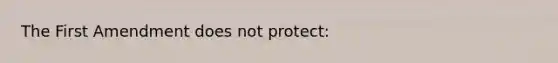 The First Amendment does not protect: